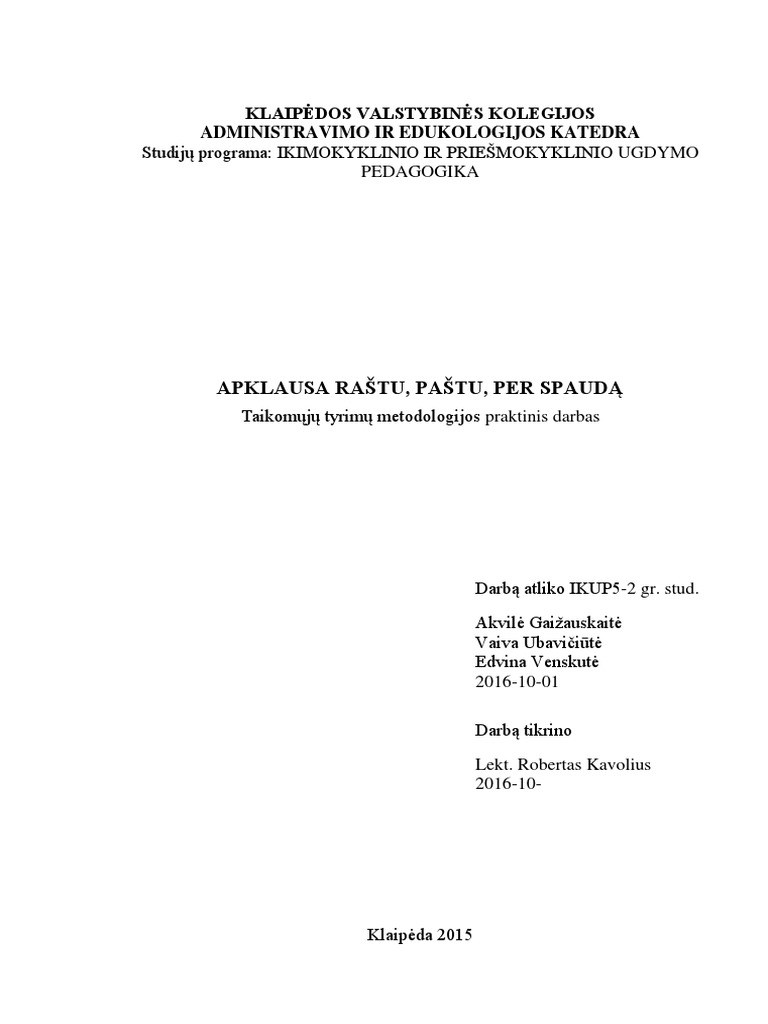 KLAIPĖDOS VALSTYBINĖS KOLEGIJOS
ADMINISTRAVIMO IR EDUKOLOGIJOS KATEDRA
Studijų programa: IKIMOKYKLINIO IR PRIEŠMOKYKLINIO UGDYMO PEDAGOGIKA

APKLAUSA RAŠTU, PAŠTU, PER SPAUDĄ
Taikomųjų tyrimų metodologijos praktinis darbas

Darbą atliko IKUP5-2 gr. stud.

Akvilė Gaižauskaitė
Vaiva Ubavičiūtė
Edvina Venskutė
2016-10-01

Darbą tikrino

Lekt. Robertas Kavolius
2016-10-

Klaipėda 2015